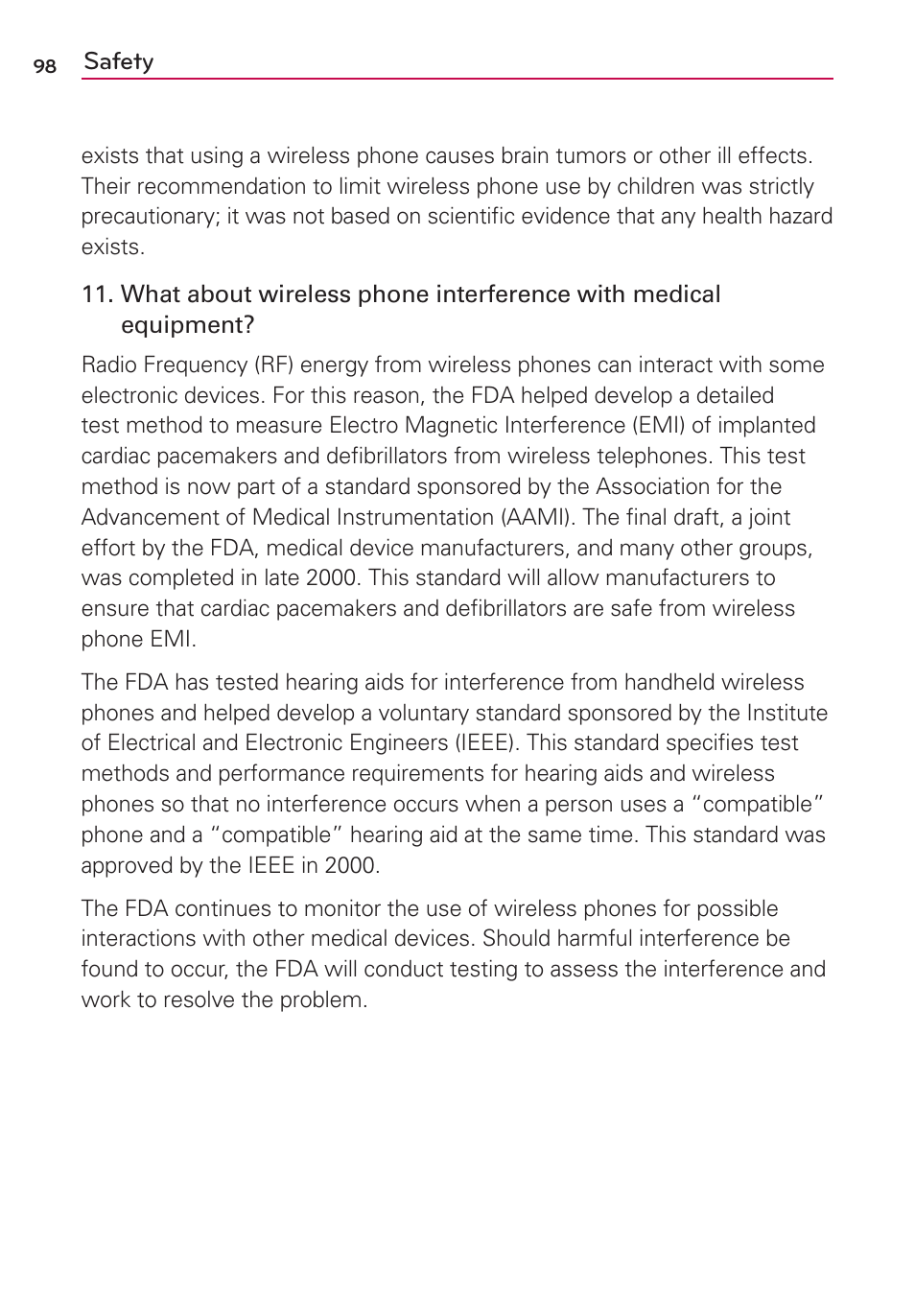 98 Safety

exists that using a wireless phone causes brain tumors or other ill effects. Their recommendation to limit wireless phone use by children was strictly precautionary; it was not based on scientific evidence that any health hazard exists.

11. What about wireless phone interference with medical equipment?

Radio Frequency (RF) energy from wireless phones can interact with some electronic devices. For this reason, the FDA helped develop a detailed test method to measure Electro Magnetic Interference (EMI) of implanted cardiac pacemakers and defibrillators from wireless telephones. This test method is now part of a standard sponsored by the Association for the Advancement of Medical Instrumentation (AAMI). The final draft, a joint effort by the FDA, medical device manufacturers, and many other groups, was completed in late 2000. This standard will allow manufacturers to ensure that cardiac pacemakers and defibrillators are safe from wireless phone EMI.

The FDA has tested hearing aids for interference from handheld wireless phones and helped develop a voluntary standard sponsored by the Institute of Electrical and Electronic Engineers (IEEE). This standard specifies test methods and performance requirements for hearing aids and wireless phones so that no interference occurs when a person uses a “compatible” phone and a “compatible” hearing aid at the same time. This standard was approved by the IEEE in 2000.

The FDA continues to monitor the use of wireless phones for possible interactions with other medical devices. Should harmful interference be found to occur, the FDA will conduct testing to assess the interference and work to resolve the problem.